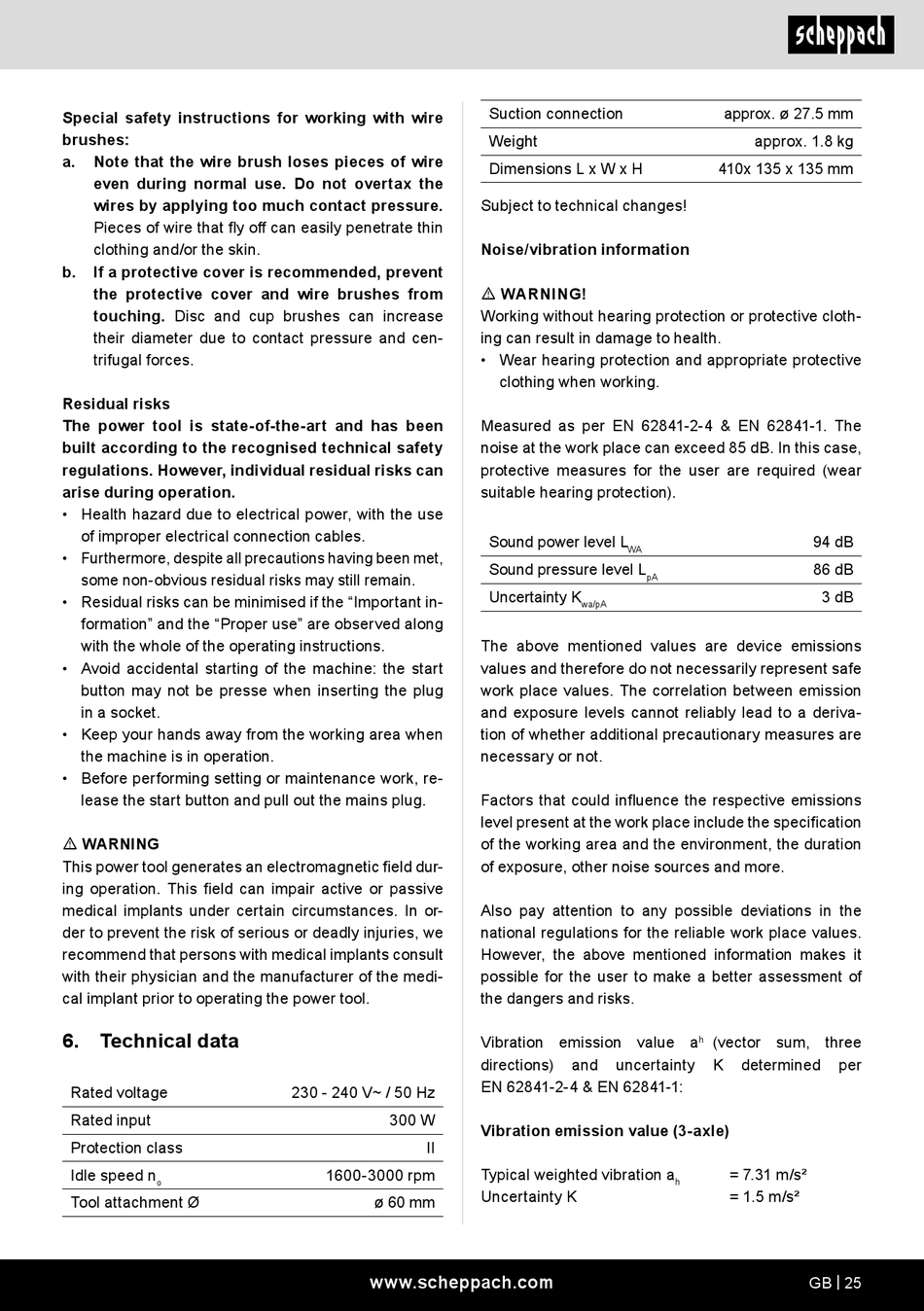 scheppach

Special safety instructions for working with wire brushes:
a. Note that the wire brush loses pieces of wire even during normal use. Do not overtax the wires by applying too much contact pressure. Pieces of wire that fly off can easily penetrate thin clothing and/or the skin.
b. If a protective cover is recommended, prevent the protective cover and wire brushes from touching. Disc and cup brushes can increase their diameter due to contact pressure and centrifugal forces.

Residual risks
The power tool is state-of-the-art and has been built according to the recognised technical safety regulations. However, individual residual risks can arise during operation.
• Health hazard due to electrical power, with the use of improper electrical connection cables.
• Furthermore, despite all precautions having been met, some non-obvious residual risks may still remain.
• Residual risks can be minimised if the “Important information” and the “Proper use” are observed along with the whole of the operating instructions.
• Avoid accidental starting of the machine: the start button may not be presse when inserting the plug in a socket.
• Keep your hands away from the working area when the machine is in operation.
• Before performing setting or maintenance work, release the start button and pull out the mains plug.

⚠ WARNING
This power tool generates an electromagnetic field during operation. This field can impair active or passive medical implants under certain circumstances. In order to prevent the risk of serious or deadly injuries, we recommend that persons with medical implants consult with their physician and the manufacturer of the medical implant prior to operating the power tool.

6. Technical data

| Rated voltage | 230 - 240 V~ / 50 Hz |
|---|---|
| Rated input | 300 W |
| Protection class | II |
| Idle speed $n_o$ | 1600-3000 rpm |
| Tool attachment Ø | ø 60 mm |

| Suction connection | approx. ø 27.5 mm |
|---|---|
| Weight | approx. 1.8 kg |
| Dimensions L x W x H | 410x 135 x 135 mm |

Subject to technical changes!

Noise/vibration information

⚠ WARNING!
Working without hearing protection or protective clothing can result in damage to health.
• Wear hearing protection and appropriate protective clothing when working.

Measured as per EN 62841-2-4 & EN 62841-1. The noise at the work place can exceed 85 dB. In this case, protective measures for the user are required (wear suitable hearing protection).

| Sound power level $L_{WA}$ | 94 dB |
|---|---|
| Sound pressure level $L_{pA}$ | 86 dB |
| Uncertainty $K_{wa/pA}$ | 3 dB |

The above mentioned values are device emissions values and therefore do not necessarily represent safe work place values. The correlation between emission and exposure levels cannot reliably lead to a derivation of whether additional precautionary measures are necessary or not.

Factors that could influence the respective emissions level present at the work place include the specification of the working area and the environment, the duration of exposure, other noise sources and more.

Also pay attention to any possible deviations in the national regulations for the reliable work place values. However, the above mentioned information makes it possible for the user to make a better assessment of the dangers and risks.

Vibration emission value $a^h$ (vector sum, three directions) and uncertainty K determined per EN 62841-2-4 & EN 62841-1:

Vibration emission value (3-axle)

Typical weighted vibration $a_h$ = 7.31 m/s²
Uncertainty K = 1.5 m/s²

www.scheppach.com
GB | 25